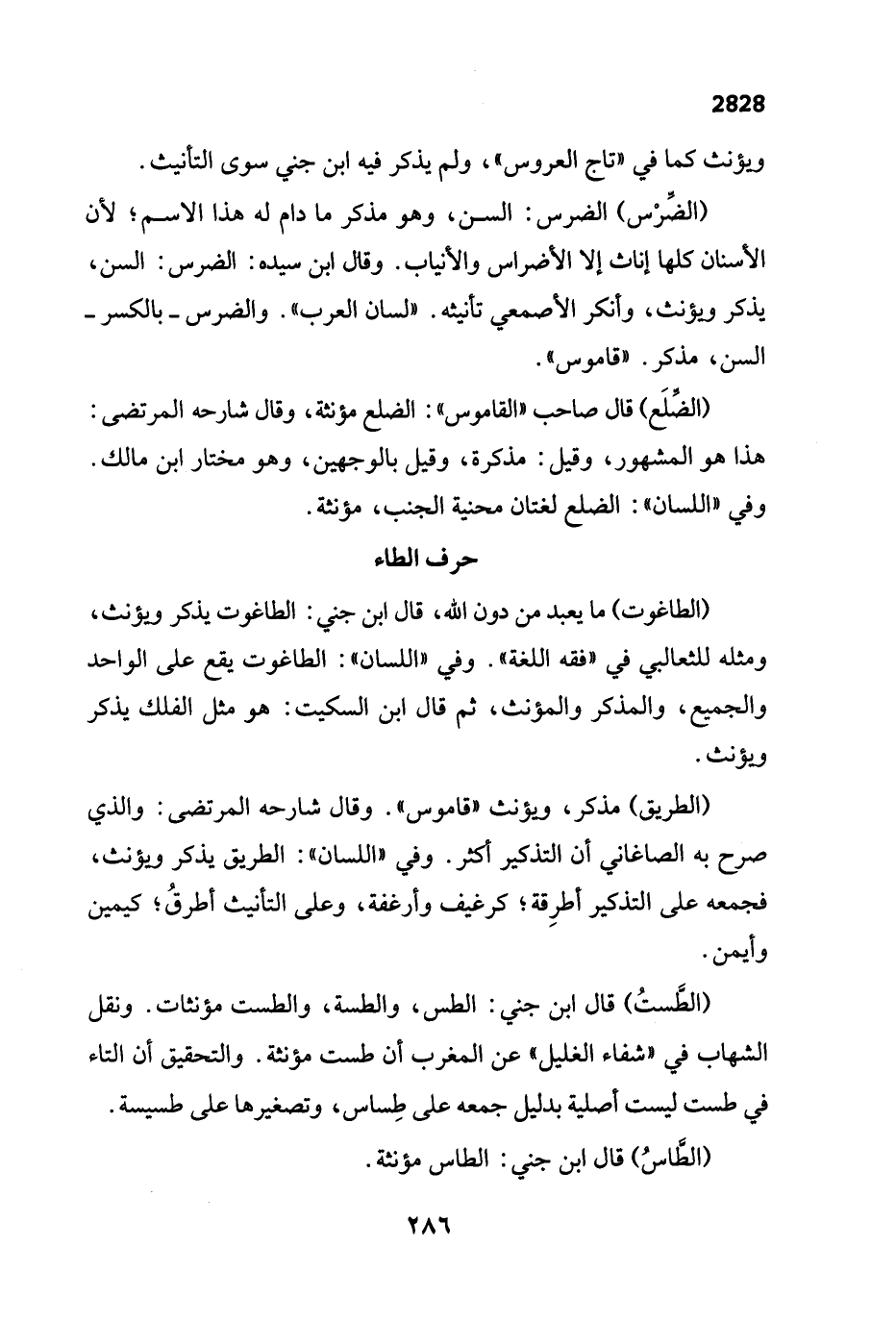 2828

ويؤنث كما في «تاج العروس»، ولم يذكر فيه ابن جني سوى التأنيث.

(الضِّرْس) الضرس: السن، وهو مذكر ما دام له هذا الاسم؛ لأن الأسنان كلها إناث إلا الأضراس والأنياب. وقال ابن سيده: الضرس: السن، يذكر ويؤنث، وأنكر الأصمعي تأنيثه. «لسان العرب». والضرس ـ بالكسر ـ السن، مذكر. «قاموس».

(الضِّلَع) قال صاحب «القاموس»: الضلع مؤنثة، وقال شارحه المرتضى: هذا هو المشهور، وقيل: مذكرة، وقيل بالوجهين، وهو مختار ابن مالك. وفي «اللسان»: الضلع لغتان محنية الجنب، مؤنثة.

حرف الطاء

(الطاغوت) ما يعبد من دون الله، قال ابن جني: الطاغوت يذكر ويؤنث، ومثله للثعالبي في «فقه اللغة». وفي «اللسان»: الطاغوت يقع على الواحد والجميع، والمذكر والمؤنث، ثم قال ابن السكيت: هو مثل الفلك يذكر ويؤنث.

(الطريق) مذكر، ويؤنث «قاموس». وقال شارحه المرتضى: والذي صرح به الصاغاني أن التذكير أكثر. وفي «اللسان»: الطريق يذكر ويؤنث، فجمعه على التذكير أطرِقة؛ كرغيف وأرغفة، وعلى التأنيث أطرقُ؛ كيمين وأيمن.

(الطَّستُ) قال ابن جني: الطس، والطسة، والطست مؤنثات. ونقل الشهاب في «شفاء الغليل» عن المغرب أن طست مؤنثة. والتحقيق أن التاء في طست ليست أصلية بدليل جمعه على طِساس، وتصغيرها على طسيسة.

(الطَّاسُ) قال ابن جني: الطاس مؤنثة.

٢٨٦